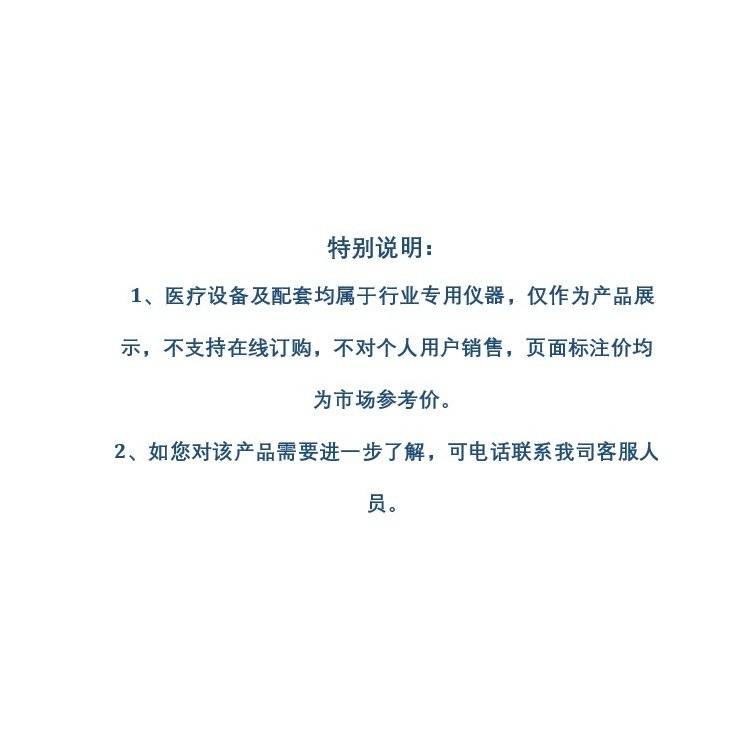 特别说明：

1、医疗设备及配套均属于行业专用仪器，仅作为产品展示，不支持在线订购，不对个人用户销售，页面标注价均为市场参考价。

2、如您对该产品需要进一步了解，可电话联系我司客服人员。